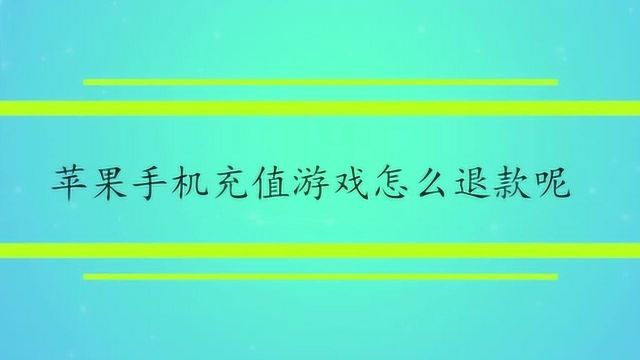 苹果手机充值游戏怎么退款呢